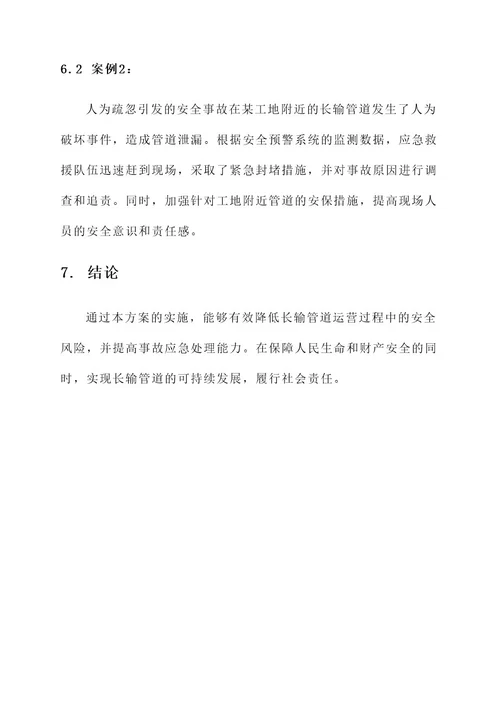 6.2 案例2：

人为疏忽引发的安全事故在某工地附近的长输管道发生了人为破坏事件，造成管道泄漏。根据安全预警系统的监测数据，应急救援队伍迅速赶到现场，采取了紧急封堵措施，并对事故原因进行调查和追责。同时，加强针对工地附近管道的安保措施，提高现场人员的安全意识和责任感。

7. 结论

通过本方案的实施，能够有效降低长输管道运营过程中的安全风险，并提高事故应急处理能力。在保障人民生命和财产安全的同时，实现长输管道的可持续发展，履行社会责任。